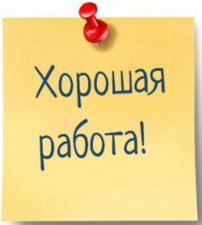 Хорошая работа!